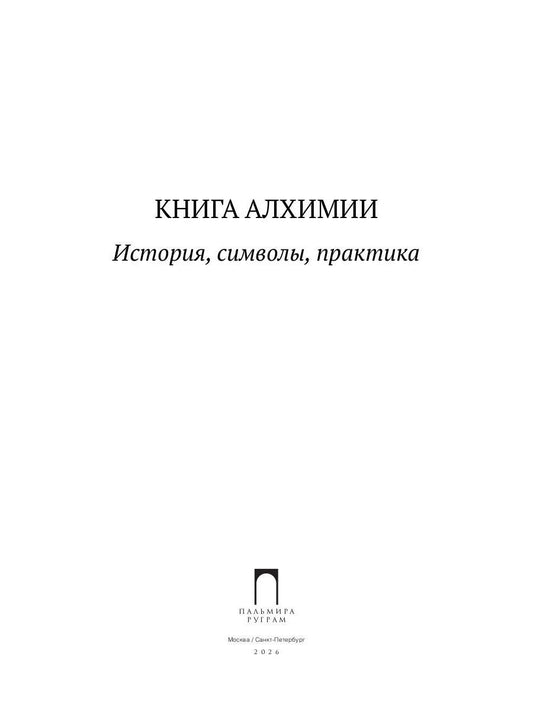 КНИГА АЛХИМИИ

История, символы, практика

ПАЛЬМИРА
РУГРАМ

Москва / Санкт-Петербург
2026